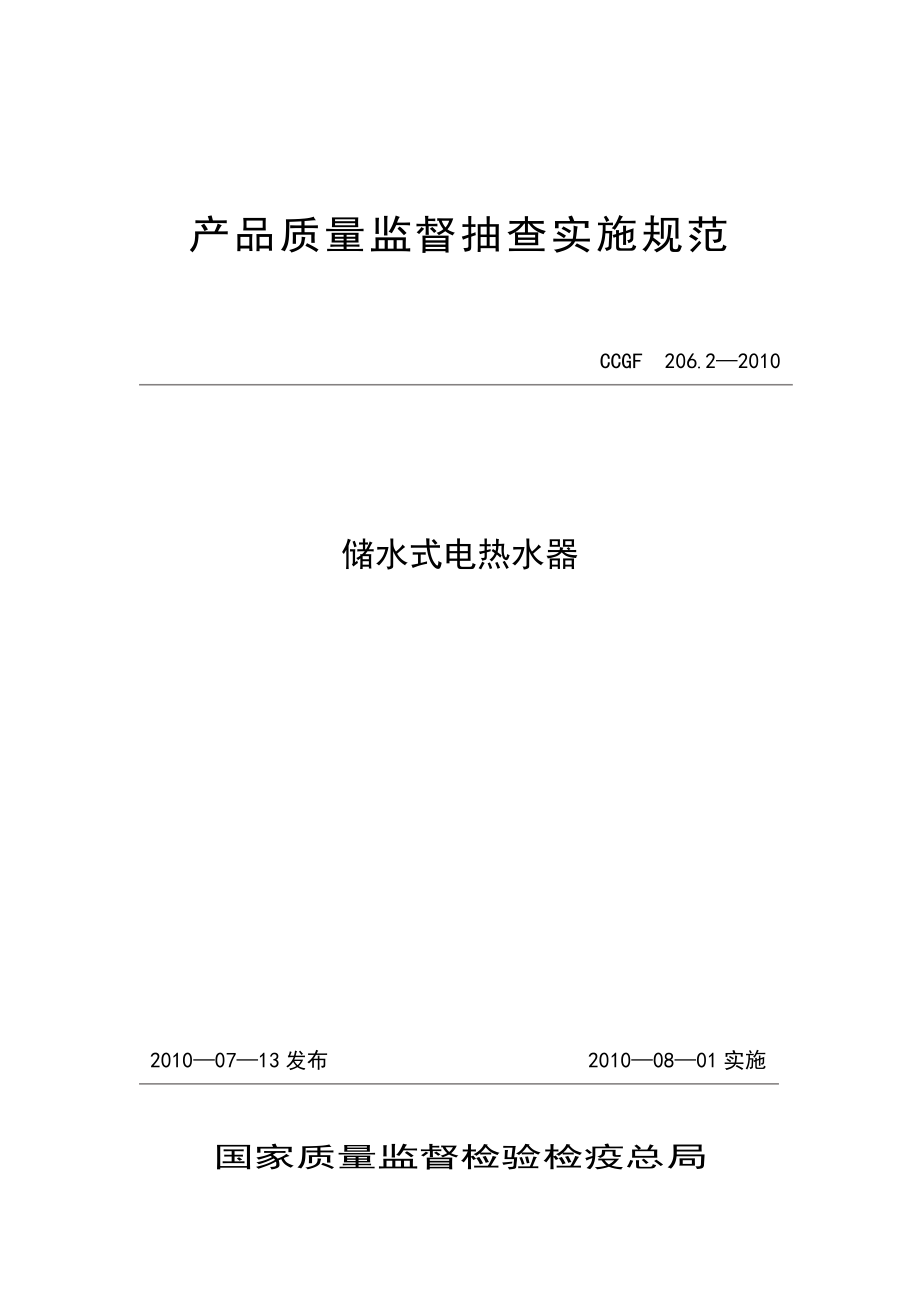 产品质量监督抽查实施规范

CCGF 206.2—2010

储水式电热水器

2010—07—13 发布

2010—08—01 实施

国家质量监督检验检疫总局